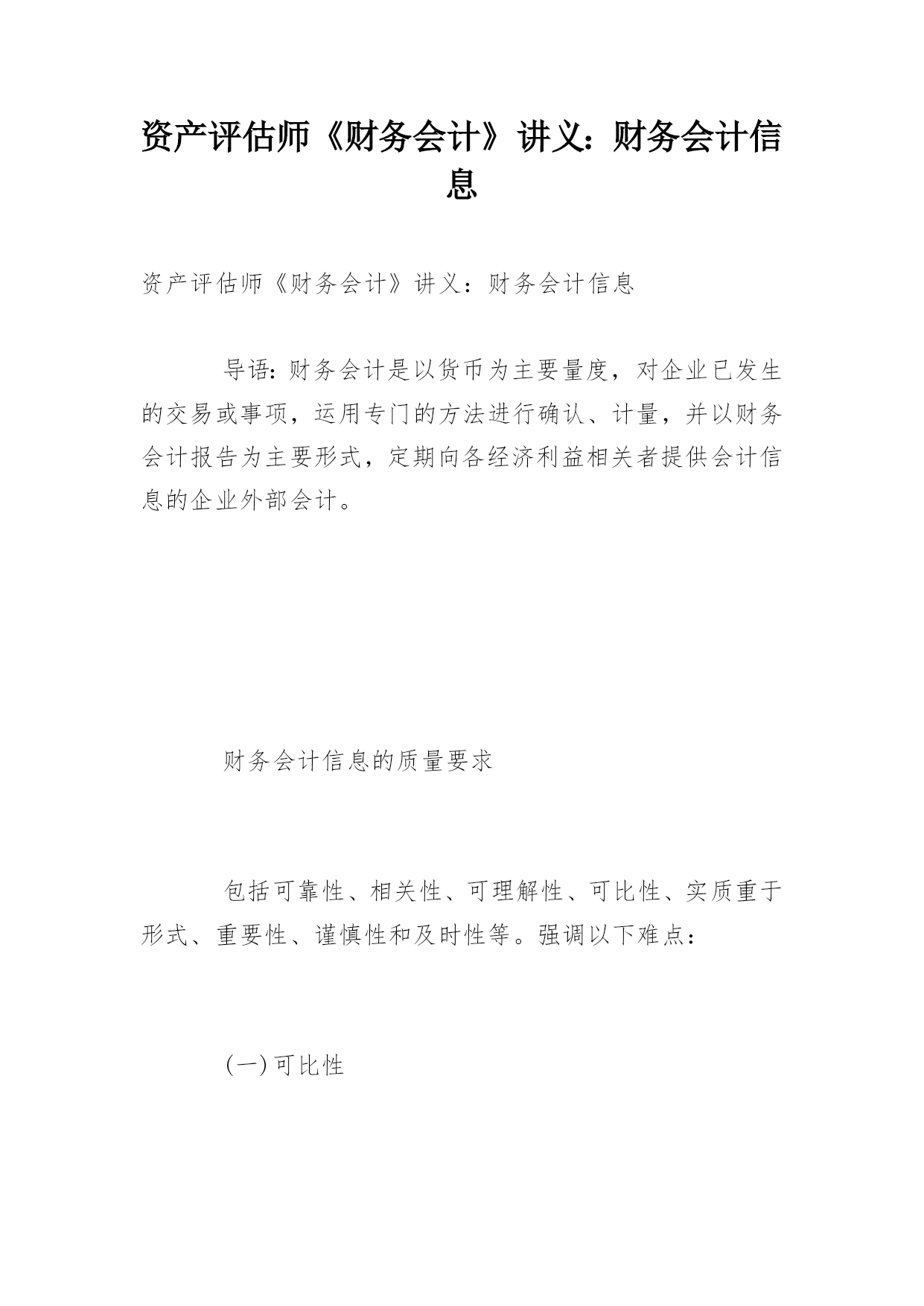 资产评估师《财务会计》讲义：财务会计信息

资产评估师《财务会计》讲义：财务会计信息

导语：财务会计是以货币为主要量度，对企业已发生的交易或事项，运用专门的方法进行确认、计量，并以财务会计报告为主要形式，定期向各经济利益相关者提供会计信息的企业外部会计。

财务会计信息的质量要求

包括可靠性、相关性、可理解性、可比性、实质重于形式、重要性、谨慎性和及时性等。强调以下难点：

(一)可比性